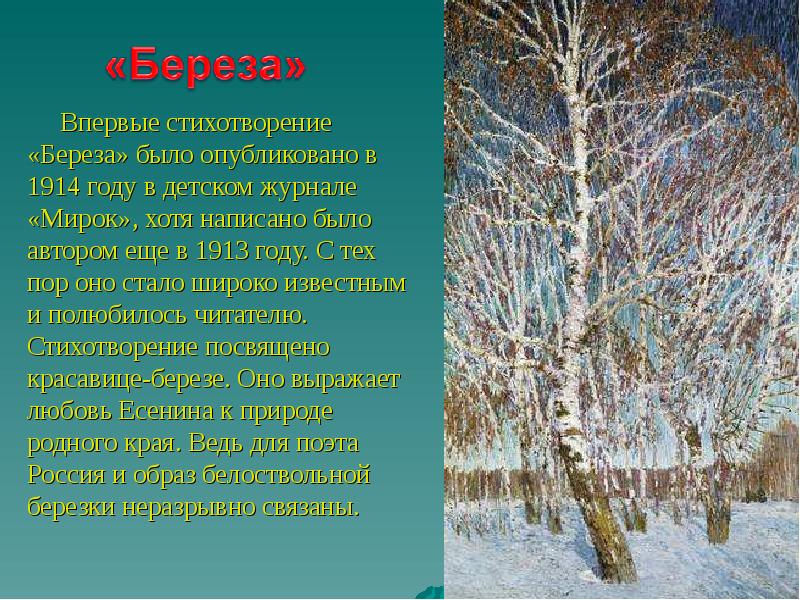 «Береза»

Впервые стихотворение «Береза» было опубликовано в 1914 году в детском журнале «Мирок», хотя написано было автором еще в 1913 году. С тех пор оно стало широко известным и полюбилось читателю. Стихотворение посвящено красавице-березе. Оно выражает любовь Есенина к природе родного края. Ведь для поэта Россия и образ белоствольной березки неразрывно связаны.